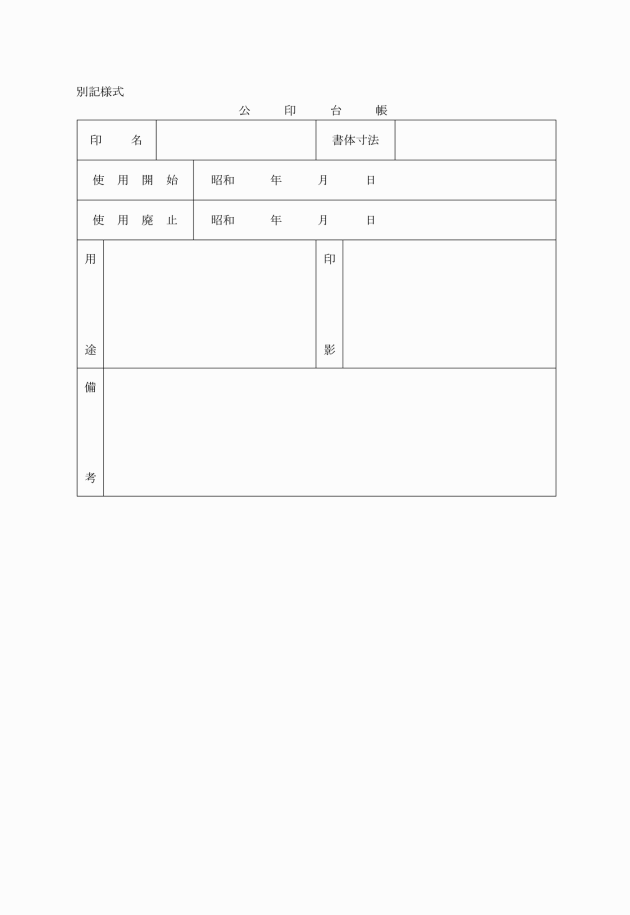 別記様式

公　印　台　帳

| 印　名 | | 書体寸法 | |
|---|---|---|---|
| 使用開始 | 昭和　年　月　日 | | |
| 使用廃止 | 昭和　年　月　日 | | |
| 用途 | | 印影 | |
| 備考 | | | |